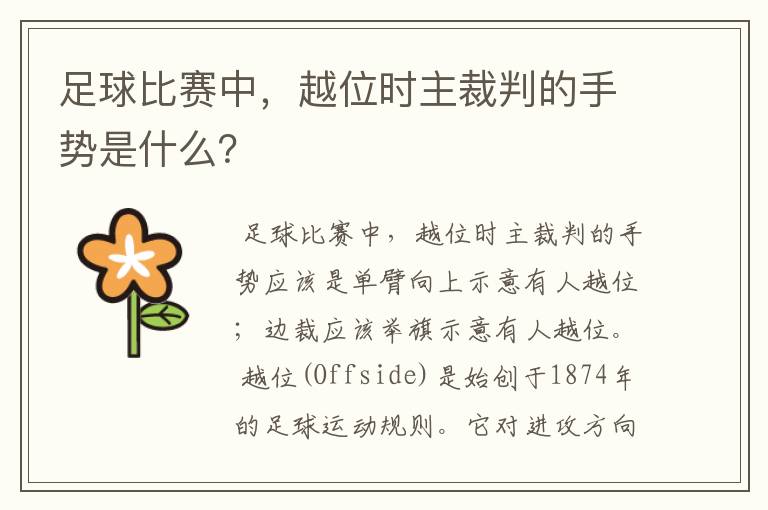 足球比赛中，越位时主裁判的手势是什么?

足球比赛中，越位时主裁判的手势应该是单臂向上示意有人越位；边裁应该举旗示意有人越位。

越位(Offside)是始创于1874年的足球运动规则。它对进攻方向